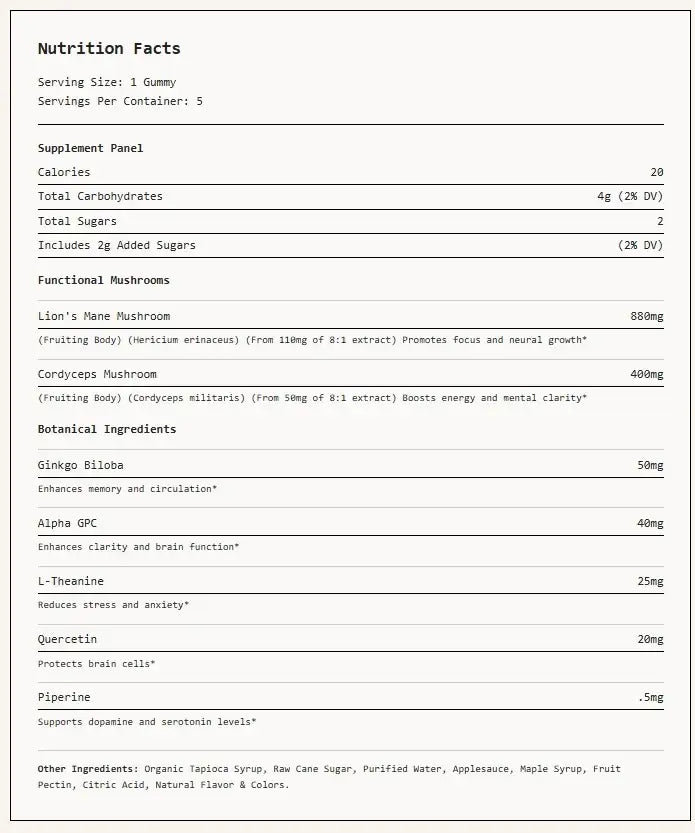 Nutrition Facts

Serving Size: 1 Gummy
Servings Per Container: 5

Supplement Panel

Calories 20
Total Carbohydrates 4g (2% DV)
Total Sugars 2
Includes 2g Added Sugars (2% DV)

Functional Mushrooms

Lion's Mane Mushroom 880mg
(Fruiting Body) (Hericium erinaceus) (From 110mg of 8:1 extract) Promotes focus and neural growth*

Cordyceps Mushroom 400mg
(Fruiting Body) (Cordyceps militaris) (From 50mg of 8:1 extract) Boosts energy and mental clarity*

Botanical Ingredients

Ginkgo Biloba 50mg
Enhances memory and circulation*

Alpha GPC 40mg
Enhances clarity and brain function*

L-Theanine 25mg
Reduces stress and anxiety*

Quercetin 20mg
Protects brain cells*

Piperine .5mg
Supports dopamine and serotonin levels*

Other Ingredients: Organic Tapioca Syrup, Raw Cane Sugar, Purified Water, Applesauce, Maple Syrup, Fruit Pectin, Citric Acid, Natural Flavor & Colors.